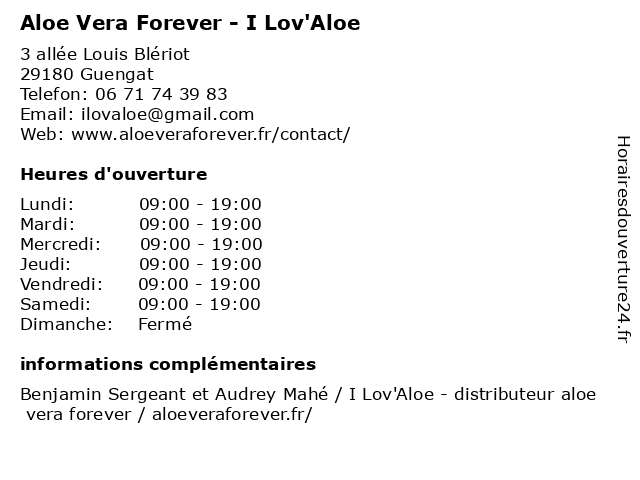 Aloe Vera Forever - I Lov'Aloe

3 allée Louis Blériot
29180 Guengat
Telefon: 06 71 74 39 83
Email: ilovaloe@gmail.com
Web: www.aloeveraforever.fr/contact/

Heures d'ouverture

Lundi: 09:00 - 19:00
Mardi: 09:00 - 19:00
Mercredi: 09:00 - 19:00
Jeudi: 09:00 - 19:00
Vendredi: 09:00 - 19:00
Samedi: 09:00 - 19:00
Dimanche: Fermé

informations complémentaires

Benjamin Sergeant et Audrey Mahé / I Lov'Aloe - distributeur aloe vera forever / aloeveraforever.fr/

Horairesdouverture24.fr